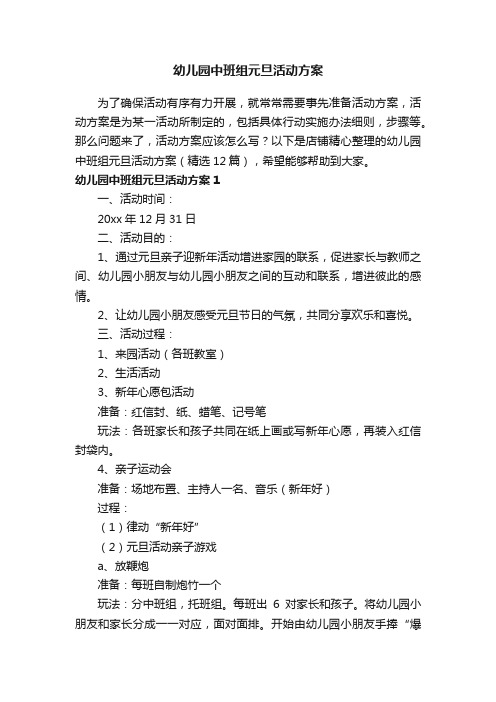 幼儿园中班组元旦活动方案

为了确保活动有序有力开展，就常常需要事先准备活动方案，活动方案是为某一活动所制定的，包括具体行动实施办法细则，步骤等。那么问题来了，活动方案应该怎么写？以下是店铺精心整理的幼儿园中班组元旦活动方案（精选12篇），希望能够帮助到大家。

幼儿园中班组元旦活动方案1

一、活动时间：

20xx年12月31日

二、活动目的：

1、通过元旦亲子迎新年活动增进家园的联系，促进家长与教师之间、幼儿园小朋友与幼儿园小朋友之间的互动和联系，增进彼此的感情。

2、让幼儿园小朋友感受元旦节日的气氛，共同分享欢乐和喜悦。

三、活动过程：

1、来园活动（各班教室）

2、生活活动

3、新年心愿包活动

准备：红信封、纸、蜡笔、记号笔

玩法：各班家长和孩子共同在纸上画或写新年心愿，再装入红信封袋内。

4、亲子运动会

准备：场地布置、主持人一名、音乐（新年好）

过程：

（1）律动“新年好”

（2）元旦活动亲子游戏

a、放鞭炮

准备：每班自制炮竹一个

玩法：分中班组，托班组。每班出 6 对家长和孩子。将幼儿园小朋友和家长分成一一对应，面对面排。开始由幼儿园小朋友手捧“爆